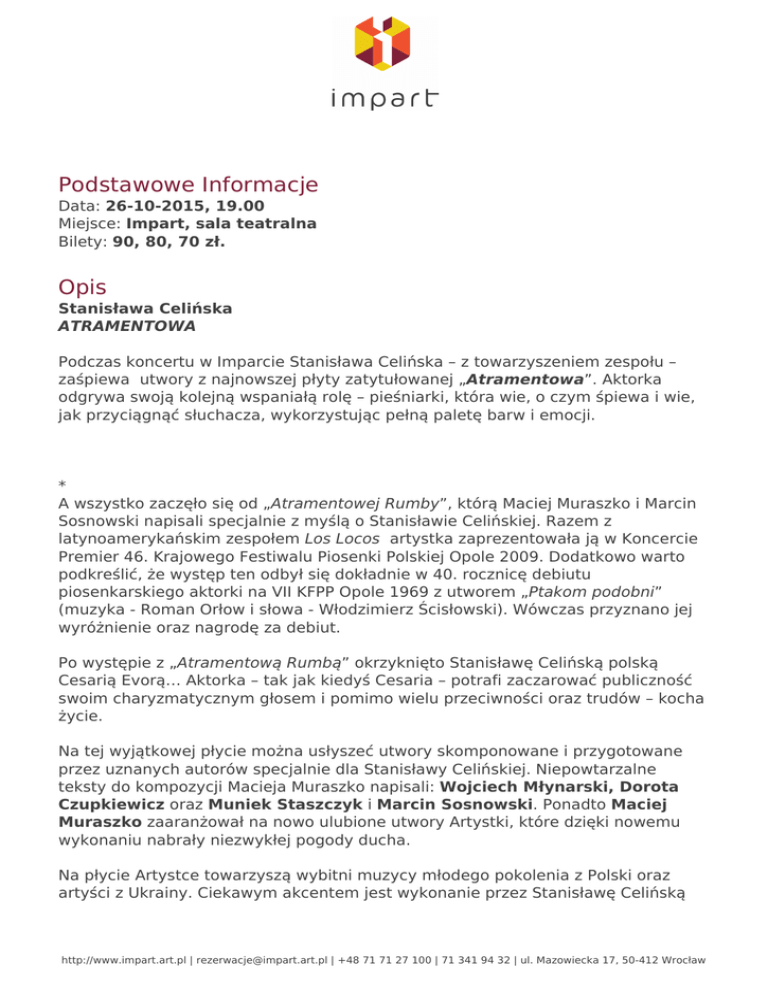 impart

Podstawowe Informacje
Data: 26-10-2015, 19.00
Miejsce: Impart, sala teatralna
Bilety: 90, 80, 70 zł.

Opis
Stanisława Celińska
ATRAMENTOWA

Podczas koncertu w Imparcie Stanisława Celińska – z towarzyszeniem zespołu – zaśpiewa utwory z najnowszej płyty zatytułowanej „Atramentowa”. Aktorka odgrywa swoją kolejną wspaniałą rolę – pieśniarki, która wie, o czym śpiewa i wie, jak przyciągnąć słuchacza, wykorzystując pełną paletę barw i emocji.

*
A wszystko zaczęło się od „Atramentowej Rumby”, którą Maciej Muraszko i Marcin Sosnowski napisali specjalnie z myślą o Stanisławie Celińskiej. Razem z latynoamerykańskim zespołem Los Locos artystka zaprezentowała ją w Koncercie Premier 46. Krajowego Festiwalu Piosenki Polskiej Opole 2009. Dodatkowo warto podkreślić, że występ ten odbył się dokładnie w 40. rocznicę debiutu piosenkarskiego aktorki na VII KFPP Opole 1969 z utworem „Ptakom podobni” (muzyka - Roman Orłow i słowa - Włodzimierz Ścisłowski). Wówczas przyznano jej wyróżnienie oraz nagrodę za debiut.

Po występie z „Atramentową Rumbą” okrzyknięto Stanisławę Celińską polską Cesarią Evorą… Aktorka – tak jak kiedyś Cesaria – potrafi zaczarować publiczność swoim charyzmatycznym głosem i pomimo wielu przeciwności oraz trudów – kocha życie.

Na tej wyjątkowej płycie można usłyszeć utwory skomponowane i przygotowane przez uznanych autorów specjalnie dla Stanisławy Celińskiej. Niepowtarzalne teksty do kompozycji Macieja Muraszko napisali: Wojciech Młynarski, Dorota Czupkiewicz oraz Muniek Staszczyk i Marcin Sosnowski. Ponadto Maciej Muraszko zaaranżował na nowo ulubione utwory Artystki, które dzięki nowemu wykonaniu nabrały niezwykłej pogody ducha.

Na płycie Artystce towarzyszą wybitni muzycy młodego pokolenia z Polski oraz artyści z Ukrainy. Ciekawym akcentem jest wykonanie przez Stanisławę Celińską

http://www.impart.art.pl | rezerwacje@impart.art.pl | +48 71 71 27 100 | 71 341 94 32 | ul. Mazowiecka 17, 50-412 Wrocław